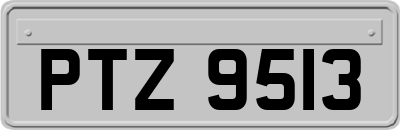 PTZ 9513